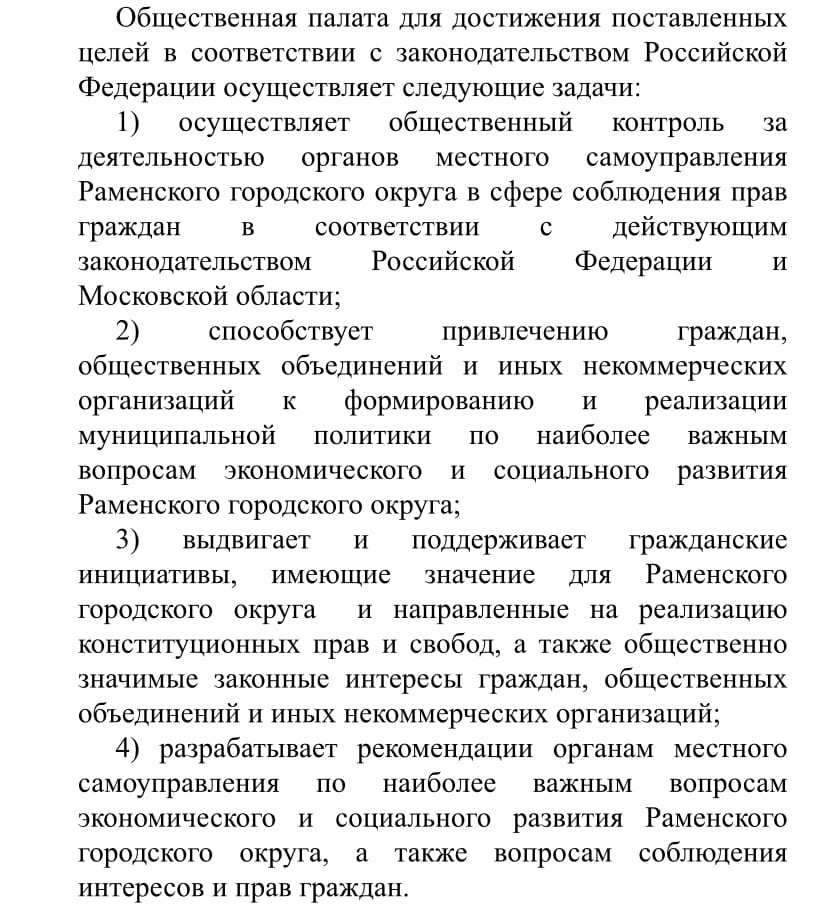 Общественная палата для достижения поставленных целей в соответствии с законодательством Российской Федерации осуществляет следующие задачи:

1) осуществляет общественный контроль за деятельностью органов местного самоуправления Раменского городского округа в сфере соблюдения прав граждан в соответствии с действующим законодательством Российской Федерации и Московской области;

2) способствует привлечению граждан, общественных объединений и иных некоммерческих организаций к формированию и реализации муниципальной политики по наиболее важным вопросам экономического и социального развития Раменского городского округа;

3) выдвигает и поддерживает гражданские инициативы, имеющие значение для Раменского городского округа и направленные на реализацию конституционных прав и свобод, а также общественно значимые законные интересы граждан, общественных объединений и иных некоммерческих организаций;

4) разрабатывает рекомендации органам местного самоуправления по наиболее важным вопросам экономического и социального развития Раменского городского округа, а также вопросам соблюдения интересов и прав граждан.